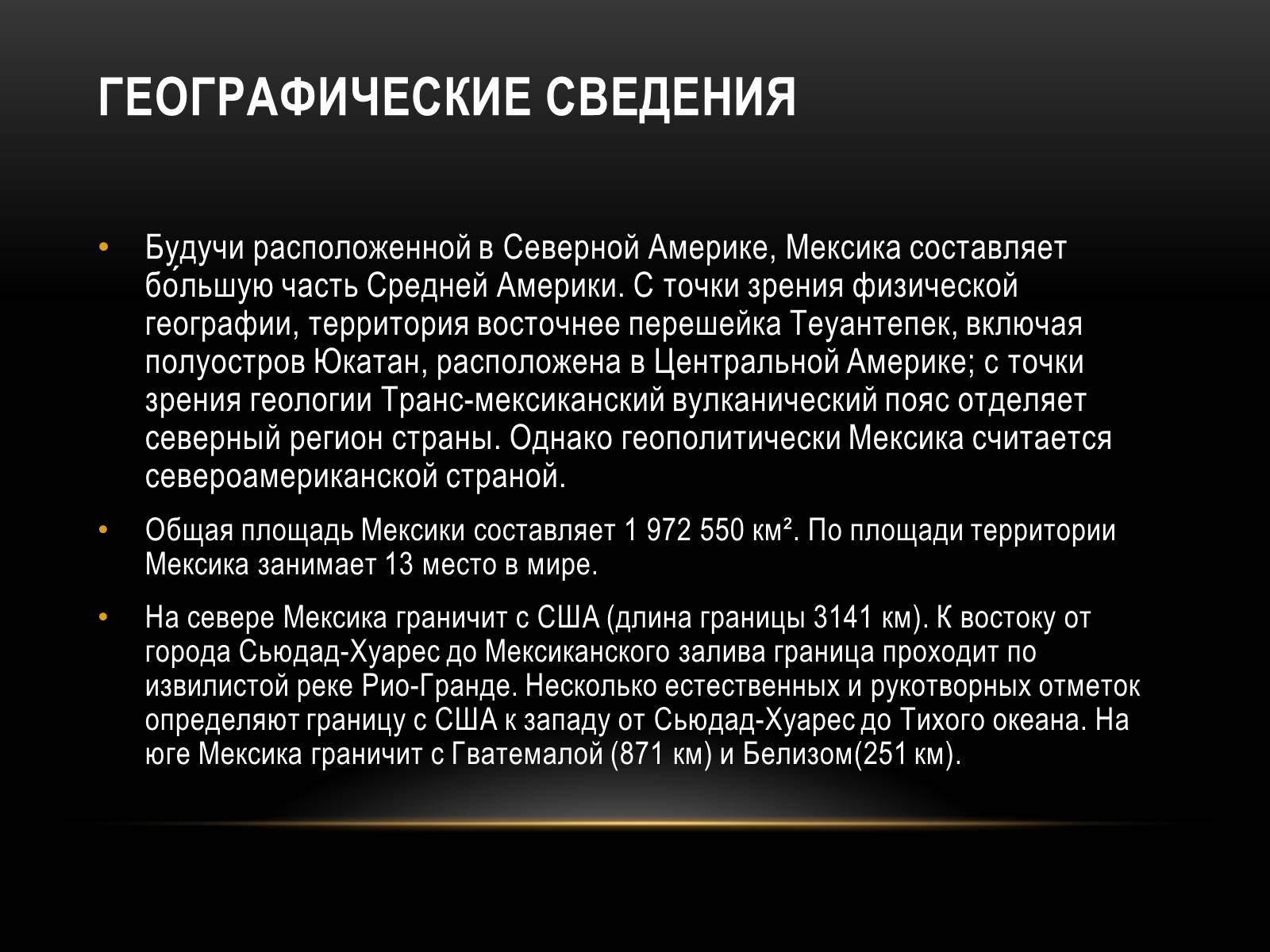 ГЕОГРАФИЧЕСКИЕ СВЕДЕНИЯ

• Будучи расположенной в Северной Америке, Мексика составляет бо́льшую часть Средней Америки. С точки зрения физической географии, территория восточнее перешейка Теуантепек, включая полуостров Юкатан, расположена в Центральной Америке; с точки зрения геологии Транс-мексиканский вулканический пояс отделяет северный регион страны. Однако геополитически Мексика считается североамериканской страной.

• Общая площадь Мексики составляет 1 972 550 км². По площади территории Мексика занимает 13 место в мире.

• На севере Мексика граничит с США (длина границы 3141 км). К востоку от города Сьюдад-Хуарес до Мексиканского залива граница проходит по извилистой реке Рио-Гранде. Несколько естественных и рукотворных отметок определяют границу с США к западу от Сьюдад-Хуарес до Тихого океана. На юге Мексика граничит с Гватемалой (871 км) и Белизом(251 км).